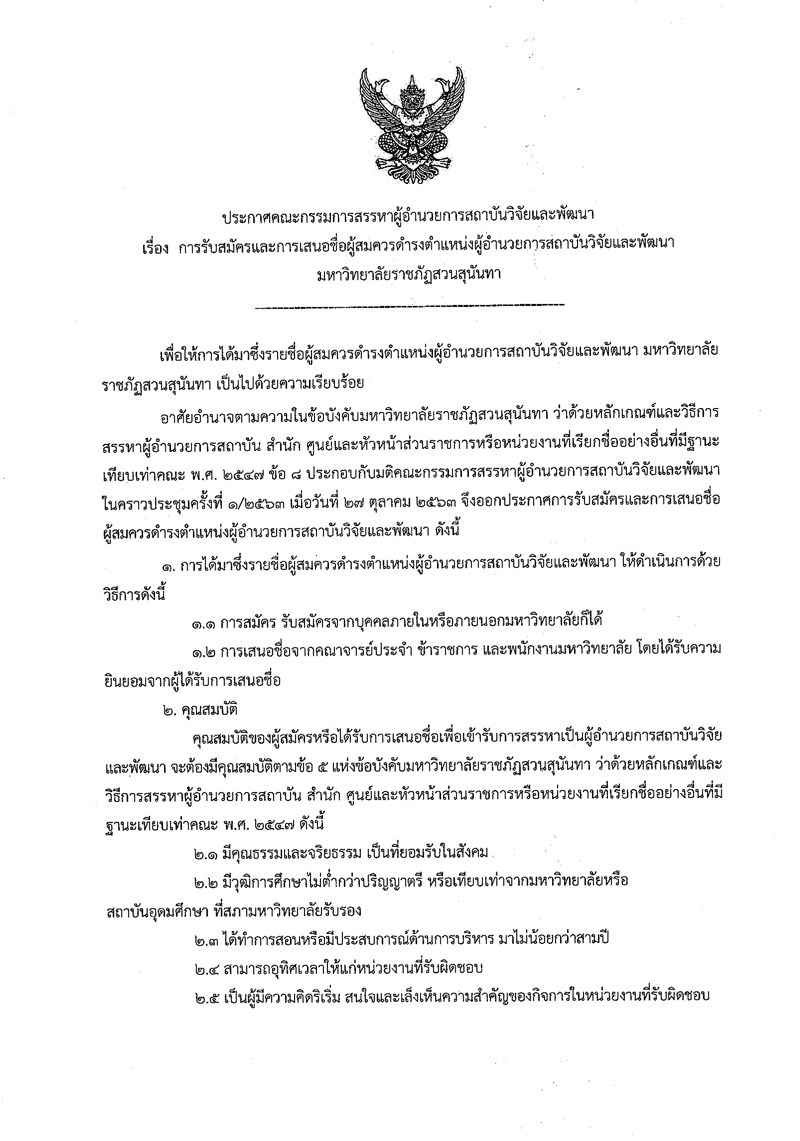 ประกาศคณะกรรมการสรรหาผู้อำนวยการสถาบันวิจัยและพัฒนา
เรื่อง การรับสมัครและการเสนอชื่อผู้สมควรดำรงตำแหน่งผู้อำนวยการสถาบันวิจัยและพัฒนา
มหาวิทยาลัยราชภัฏสวนสุนันทา

เพื่อให้การได้มาซึ่งรายชื่อผู้สมควรดำรงตำแหน่งผู้อำนวยการสถาบันวิจัยและพัฒนา มหาวิทยาลัยราชภัฏสวนสุนันทา เป็นไปด้วยความเรียบร้อย

อาศัยอำนาจตามความในข้อบังคับมหาวิทยาลัยราชภัฏสวนสุนันทา ว่าด้วยหลักเกณฑ์และวิธีการสรรหาผู้อำนวยการสถาบัน สำนัก ศูนย์และหัวหน้าส่วนราชการหรือหน่วยงานที่เรียกชื่ออย่างอื่นที่มีฐานะเทียบเท่าคณะ พ.ศ. ๒๕๔๗ ข้อ ๘ ประกอบกับมติคณะกรรมการสรรหาผู้อำนวยการสถาบันวิจัยและพัฒนา ในคราวประชุมครั้งที่ ๑/๒๕๖๓ เมื่อวันที่ ๒๗ ตุลาคม ๒๕๖๓ จึงออกประกาศการรับสมัครและการเสนอชื่อผู้สมควรดำรงตำแหน่งผู้อำนวยการสถาบันวิจัยและพัฒนา ดังนี้

๑. การได้มาซึ่งรายชื่อผู้สมควรดำรงตำแหน่งผู้อำนวยการสถาบันวิจัยและพัฒนา ให้ดำเนินการด้วยวิธีการดังนี้

๑.๑ การสมัคร รับสมัครจากบุคคลภายในหรือภายนอกมหาวิทยาลัยก็ได้

๑.๒ การเสนอชื่อจากคณาจารย์ประจำ ข้าราชการ และพนักงานมหาวิทยาลัย โดยได้รับความยินยอมจากผู้ได้รับการเสนอชื่อ

๒. คุณสมบัติ

คุณสมบัติของผู้สมัครหรือได้รับการเสนอชื่อเพื่อเข้ารับการสรรหาเป็นผู้อำนวยการสถาบันวิจัยและพัฒนา จะต้องมีคุณสมบัติตามข้อ ๕ แห่งข้อบังคับมหาวิทยาลัยราชภัฏสวนสุนันทา ว่าด้วยหลักเกณฑ์และวิธีการสรรหาผู้อำนวยการสถาบัน สำนัก ศูนย์และหัวหน้าส่วนราชการหรือหน่วยงานที่เรียกชื่ออย่างอื่นที่มีฐานะเทียบเท่าคณะ พ.ศ. ๒๕๔๗ ดังนี้

๒.๑ มีคุณธรรมและจริยธรรม เป็นที่ยอมรับในสังคม

๒.๒ มีวุฒิการศึกษาไม่ต่ำกว่าปริญญาตรี หรือเทียบเท่าจากมหาวิทยาลัยหรือสถาบันอุดมศึกษา ที่สภามหาวิทยาลัยรับรอง

๒.๓ ได้ทำการสอนหรือมีประสบการณ์ด้านการบริหาร มาไม่น้อยกว่าสามปี

๒.๔ สามารถอุทิศเวลาให้แก่หน่วยงานที่รับผิดชอบ

๒.๕ เป็นผู้มีความคิดริเริ่ม สนใจและเล็งเห็นความสำคัญของกิจการในหน่วยงานที่รับผิดชอบ